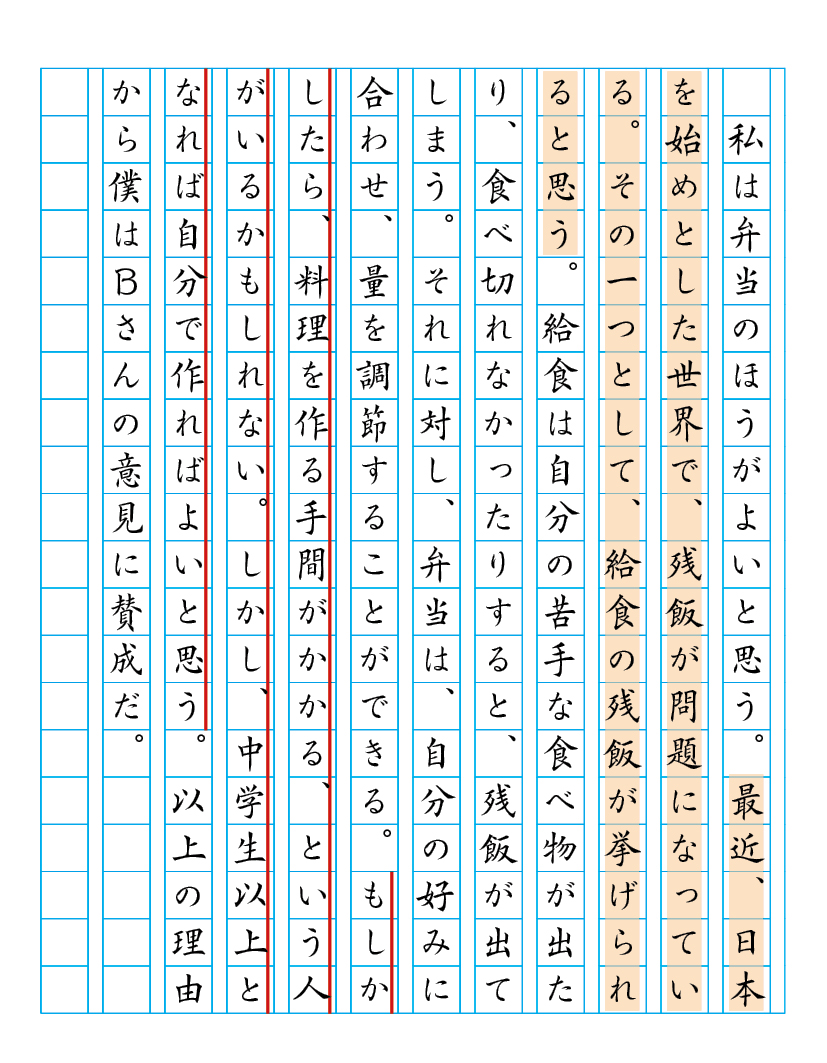 私は弁当のほうがよいと思う。最近、日本を始めとした世界で、残飯が問題になっている。その一つとして、給食の残飯が挙げられると思う。給食は自分の苦手な食べ物が出たり、食べ切れなかったりすると、残飯が出てしまう。それに対し、弁当は、自分の好みに合わせ、量を調節することができる。もしかしたら、料理を作る手間がかかる、という人がいるかもしれない。しかし、中学生以上となれば自分で作ればよいと思う。以上の理由から僕はBさんの意見に賛成だ。